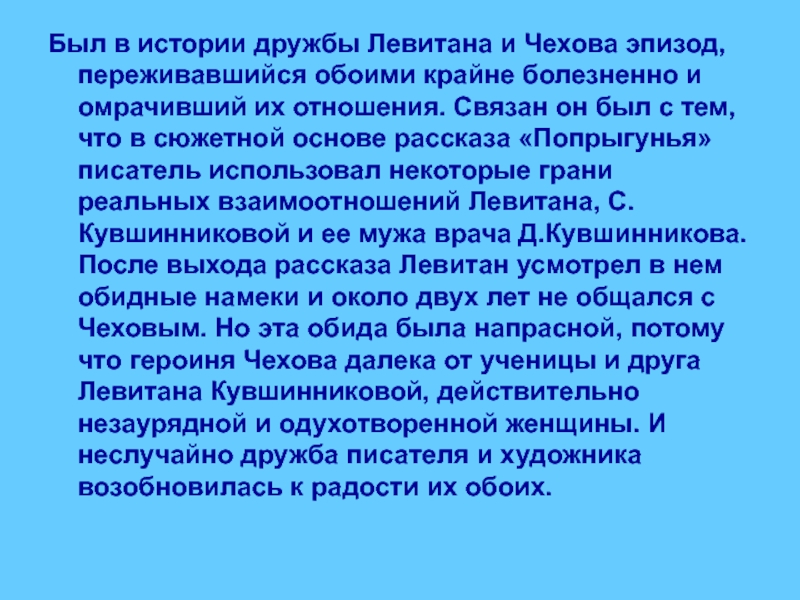 Был в истории дружбы Левитана и Чехова эпизод, переживавшийся обоими крайне болезненно и омрачивший их отношения. Связан он был с тем, что в сюжетной основе рассказа «Попрыгунья» писатель использовал некоторые грани реальных взаимоотношений Левитана, С. Кувшинниковой и ее мужа врача Д.Кувшинникова. После выхода рассказа Левитан усмотрел в нем обидные намеки и около двух лет не общался с Чеховым. Но эта обида была напрасной, потому что героиня Чехова далека от ученицы и друга Левитана Кувшинниковой, действительно незаурядной и одухотворенной женщины. И неслучайно дружба писателя и художника возобновилась к радости их обоих.